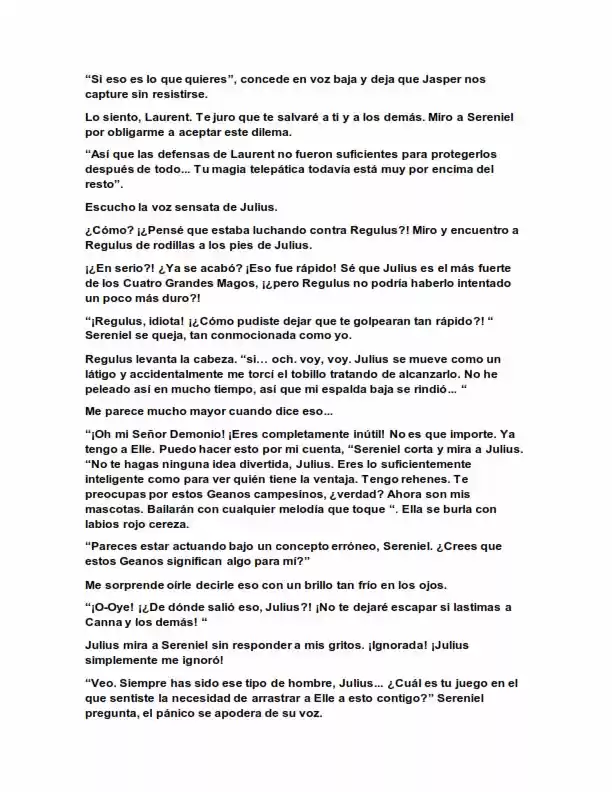 "Si eso es lo que quieres", concede en voz baja y deja que Jasper nos capture sin resistirse.

Lo siento, Laurent. Te juro que te salvaré a ti y a los demás. Miro a Sereniel por obligarme a aceptar este dilema.

"Así que las defensas de Laurent no fueron suficientes para protegerlos después de todo... Tu magia telepática todavía está muy por encima del resto".

Escucho la voz sensata de Julius.

¿Cómo? ¡¿Pensé que estaba luchando contra Regulus?! Miro y encuentro a Regulus de rodillas a los pies de Julius.

¡¿En serio?! ¿Ya se acabó? ¡Eso fue rápido! Sé que Julius es el más fuerte de los Cuatro Grandes Magos, ¡¿pero Regulus no podría haberlo intentado un poco más duro?!

"¡Regulus, idiota! ¡¿Cómo pudiste dejar que te golpearan tan rápido?! " Sereniel se queja, tan conmocionada como yo.

Regulus levanta la cabeza. "si... och. voy, voy. Julius se mueve como un látigo y accidentalmente me torcí el tobillo tratando de alcanzarlo. No he peleado así en mucho tiempo, así que mi espalda baja se rindió... "

Me parece mucho mayor cuando dice eso...

"¡Oh mi Señor Demonio! ¡Eres completamente inútil! No es que importe. Ya tengo a Elle. Puedo hacer esto por mi cuenta, "Sereniel corta y mira a Julius. "No te hagas ninguna idea divertida, Julius. Eres lo suficientemente inteligente como para ver quién tiene la ventaja. Tengo rehenes. Te preocupas por estos Geanos campesinos, ¿verdad? Ahora son mis mascotas. Bailarán con cualquier melodía que toque ". Ella se burla con labios rojo cereza.

"Pareces estar actuando bajo un concepto erróneo, Sereniel. ¿Crees que estos Geanos significan algo para mí?"

Me sorprende oírle decirle eso con un brillo tan frío en los ojos.

"¡O-Oye! ¡¿De dónde salió eso, Julius?! ¡No te dejaré escapar si lastimas a Canna y los demás! "

Julius mira a Sereniel sin responder a mis gritos. ¡Ignorada! ¡Julius simplemente me ignoró!

"Veo. Siempre has sido ese tipo de hombre, Julius... ¿Cuál es tu juego en el que sentiste la necesidad de arrastrar a Elle a esto contigo?" Sereniel pregunta, el pánico se apodera de su voz.